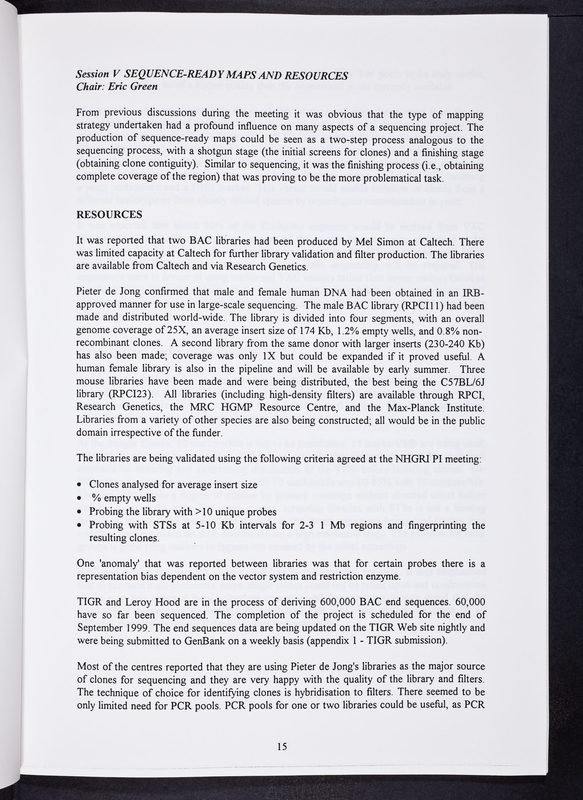 Session V SEQUENCE-READY MAPS AND RESOURCES
Chair: Eric Green

From previous discussions during the meeting it was obvious that the type of mapping strategy undertaken had a profound influence on many aspects of a sequencing project. The production of sequence-ready maps could be seen as a two-step process analogous to the sequencing process, with a shotgun stage (the initial screens for clones) and a finishing stage (obtaining clone contiguity). Similar to sequencing, it was the finishing process (i.e., obtaining complete coverage of the region) that was proving to be the more problematical task.

RESOURCES

It was reported that two BAC libraries had been produced by Mel Simon at Caltech. There was limited capacity at Caltech for further library validation and filter production. The libraries are available from Caltech and via Research Genetics.

Pieter de Jong confirmed that male and female human DNA had been obtained in an IRB-approved manner for use in large-scale sequencing. The male BAC library (RPCI11) had been made and distributed world-wide. The library is divided into four segments, with an overall genome coverage of 25X, an average insert size of 174 Kb, 1.2% empty wells, and 0.8% non-recombinant clones. A second library from the same donor with larger inserts (230-240 Kb) has also been made; coverage was only 1X but could be expanded if it proved useful. A human female library is also in the pipeline and will be available by early summer. Three mouse libraries have been made and were being distributed, the best being the C57BL/6J library (RPCI23). All libraries (including high-density filters) are available through RPCI, Research Genetics, the MRC HGMP Resource Centre, and the Max-Planck Institute. Libraries from a variety of other species are also being constructed; all would be in the public domain irrespective of the funder.

The libraries are being validated using the following criteria agreed at the NHGRI PI meeting:

• Clones analysed for average insert size
• % empty wells
• Probing the library with >10 unique probes
• Probing with STSs at 5-10 Kb intervals for 2-3 1 Mb regions and fingerprinting the resulting clones.

One 'anomaly' that was reported between libraries was that for certain probes there is a representation bias dependent on the vector system and restriction enzyme.

TIGR and Leroy Hood are in the process of deriving 600,000 BAC end sequences. 60,000 have so far been sequenced. The completion of the project is scheduled for the end of September 1999. The end sequences data are being updated on the TIGR Web site nightly and were being submitted to GenBank on a weekly basis (appendix 1 - TIGR submission).

Most of the centres reported that they are using Pieter de Jong's libraries as the major source of clones for sequencing and they are very happy with the quality of the library and filters. The technique of choice for identifying clones is hybridisation to filters. There seemed to be only limited need for PCR pools. PCR pools for one or two libraries could be useful, as PCR

15